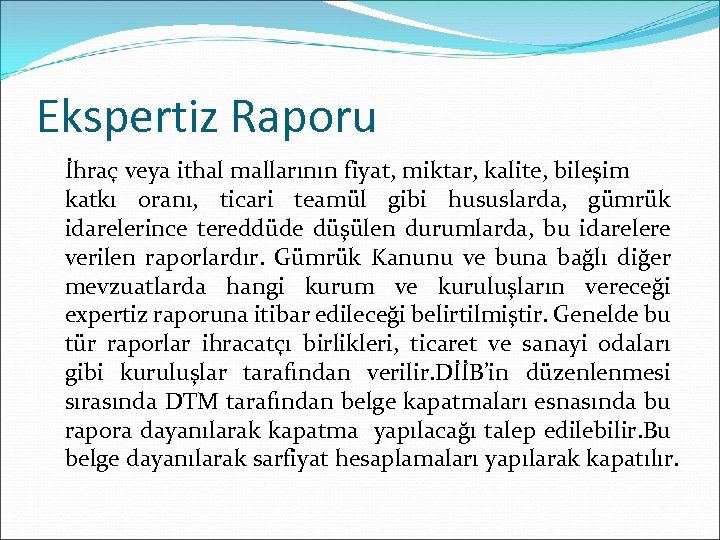 Ekspertiz Raporu

İhraç veya ithal mallarının fiyat, miktar, kalite, bileşim katkı oranı, ticari teamül gibi hususlarda, gümrük idarelerince tereddüde düşülen durumlarda, bu idarelere verilen raporlardır. Gümrük Kanunu ve buna bağlı diğer mevzuatlarda hangi kurum ve kuruluşların vereceği expertiz raporuna itibar edileceği belirtilmiştir. Genelde bu tür raporlar ihracatçı birlikleri, ticaret ve sanayi odaları gibi kuruluşlar tarafından verilir.DİİB'in düzenlenmesi sırasında DTM tarafından belge kapatmaları esnasında bu rapora dayanılarak kapatma yapılacağı talep edilebilir.Bu belge dayanılarak sarfiyat hesaplamaları yapılarak kapatılır.